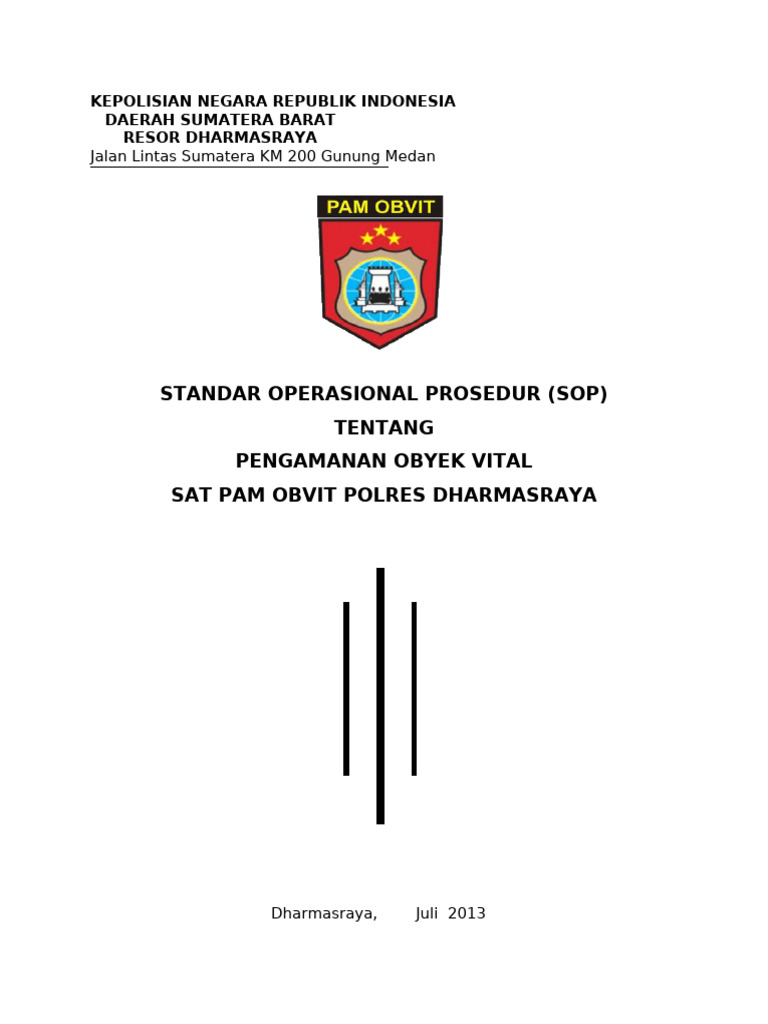 KEPOLISIAN NEGARA REPUBLIK INDONESIA
DAERAH SUMATERA BARAT
RESOR DHARMASRAYA
Jalan Lintas Sumatera KM 200 Gunung Medan

PAM OBVIT

STANDAR OPERASIONAL PROSEDUR (SOP)
TENTANG
PENGAMANAN OBYEK VITAL
SAT PAM OBVIT POLRES DHARMASRAYA

Dharmasraya, Juli 2013